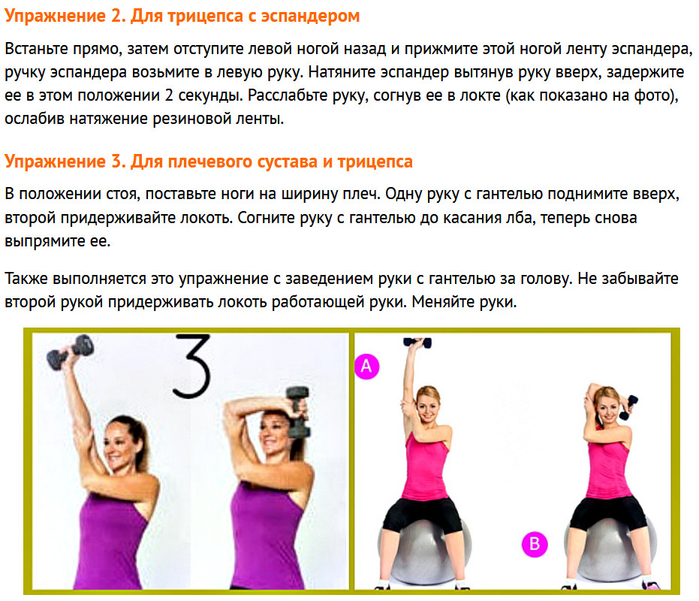 Упражнение 2. Для трицепса с эспандером

Встаньте прямо, затем отступите левой ногой назад и прижмите этой ногой ленту эспандера, ручку эспандера возьмите в левую руку. Натяните эспандер вытянув руку вверх, задержите ее в этом положении 2 секунды. Расслабьте руку, согнув ее в локте (как показано на фото), ослабив натяжение резиновой ленты.

Упражнение 3. Для плечевого сустава и трицепса

В положении стоя, поставьте ноги на ширину плеч. Одну руку с гантелью поднимите вверх, второй придерживайте локоть. Согните руку с гантелью до касания лба, теперь снова выпрямите ее.

Также выполняется это упражнение с заведением руки с гантелью за голову. Не забывайте второй рукой придерживать локоть работающей руки. Меняйте руки.

3

A

B